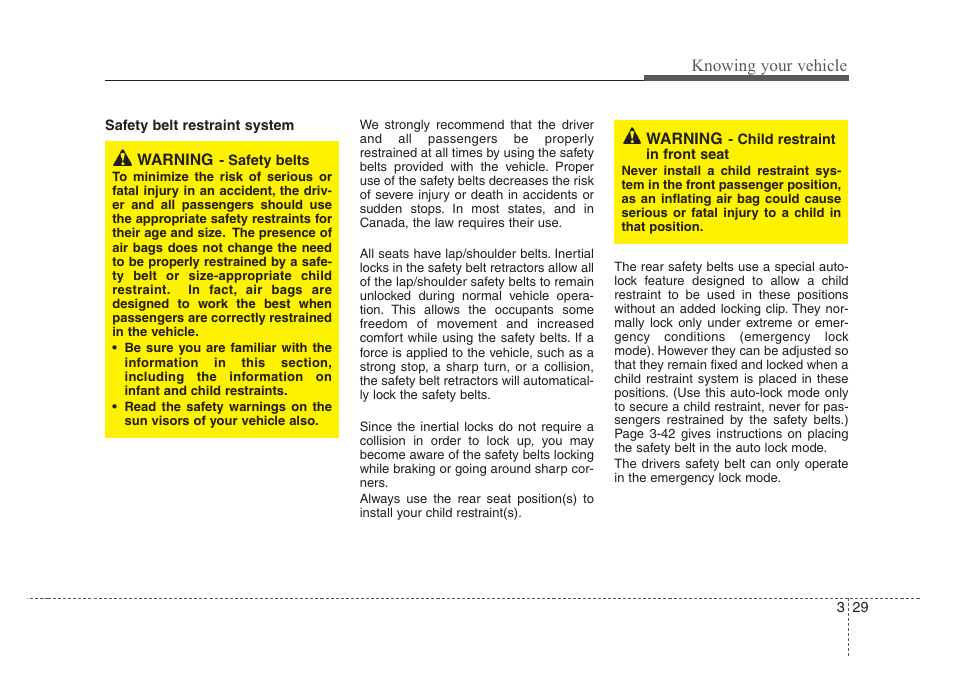 Knowing your vehicle

Safety belt restraint system

WARNING - Safety belts
To minimize the risk of serious or fatal injury in an accident, the driver and all passengers should use the appropriate safety restraints for their age and size. The presence of air bags does not change the need to be properly restrained by a safety belt or size-appropriate child restraint. In fact, air bags are designed to work the best when passengers are correctly restrained in the vehicle.
• Be sure you are familiar with the information in this section, including the information on infant and child restraints.
• Read the safety warnings on the sun visors of your vehicle also.

We strongly recommend that the driver and all passengers be properly restrained at all times by using the safety belts provided with the vehicle. Proper use of the safety belts decreases the risk of severe injury or death in accidents or sudden stops. In most states, and in Canada, the law requires their use.

All seats have lap/shoulder belts. Inertial locks in the safety belt retractors allow all of the lap/shoulder safety belts to remain unlocked during normal vehicle operation. This allows the occupants some freedom of movement and increased comfort while using the safety belts. If a force is applied to the vehicle, such as a strong stop, a sharp turn, or a collision, the safety belt retractors will automatically lock the safety belts.

Since the inertial locks do not require a collision in order to lock up, you may become aware of the safety belts locking while braking or going around sharp corners.
Always use the rear seat position(s) to install your child restraint(s).

WARNING - Child restraint in front seat
Never install a child restraint system in the front passenger position, as an inflating air bag could cause serious or fatal injury to a child in that position.

The rear safety belts use a special auto-lock feature designed to allow a child restraint to be used in these positions without an added locking clip. They normally lock only under extreme or emergency conditions (emergency lock mode). However they can be adjusted so that they remain fixed and locked when a child restraint system is placed in these positions. (Use this auto-lock mode only to secure a child restraint, never for passengers restrained by the safety belts.) Page 3-42 gives instructions on placing the safety belt in the auto lock mode.
The drivers safety belt can only operate in the emergency lock mode.

3 29